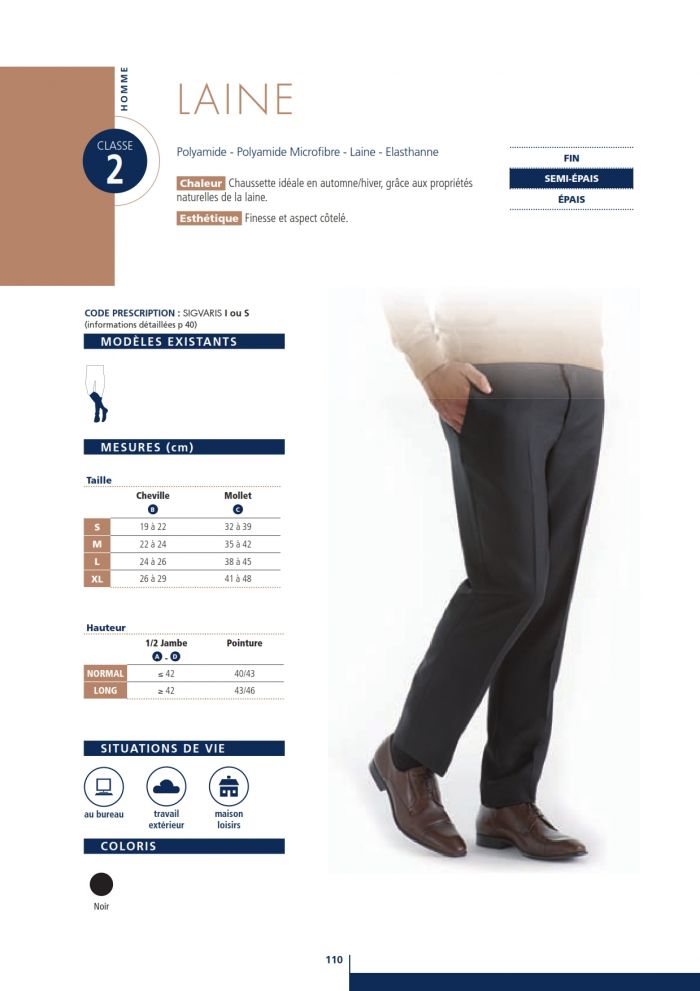 HOMME

CLASSE
2

LAINE

Polyamide - Polyamide Microfibre - Laine - Elasthanne

Chaleur Chaussette idéale en automne/hiver, grâce aux propriétés naturelles de la laine.

Esthétique Finesse et aspect côtelé.

FIN
SEMI-ÉPAIS
ÉPAIS

CODE PRESCRIPTION : SIGVARIS I ou S
(informations détaillées p 40)

MODÈLES EXISTANTS

MESURES (cm)

Taille

| | Cheville B | Mollet C |
|---|---|---|
| S | 19 à 22 | 32 à 39 |
| M | 22 à 24 | 35 à 42 |
| L | 24 à 26 | 38 à 45 |
| XL | 26 à 29 | 41 à 48 |

Hauteur

| | 1/2 Jambe A - D | Pointure |
|---|---|---|
| NORMAL | ≤ 42 | 40/43 |
| LONG | ≥ 42 | 43/46 |

SITUATIONS DE VIE

au bureau
travail extérieur
maison loisirs

COLORIS

Noir

110